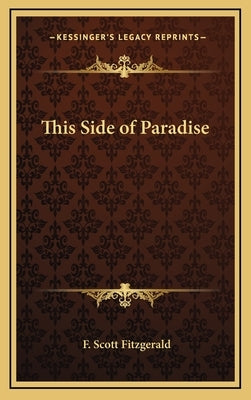 —KESSINGER'S LEGACY REPRINTS—

This Side of Paradise

F. Scott Fitzgerald